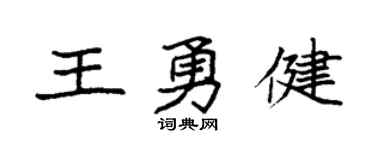 王勇健

词典网